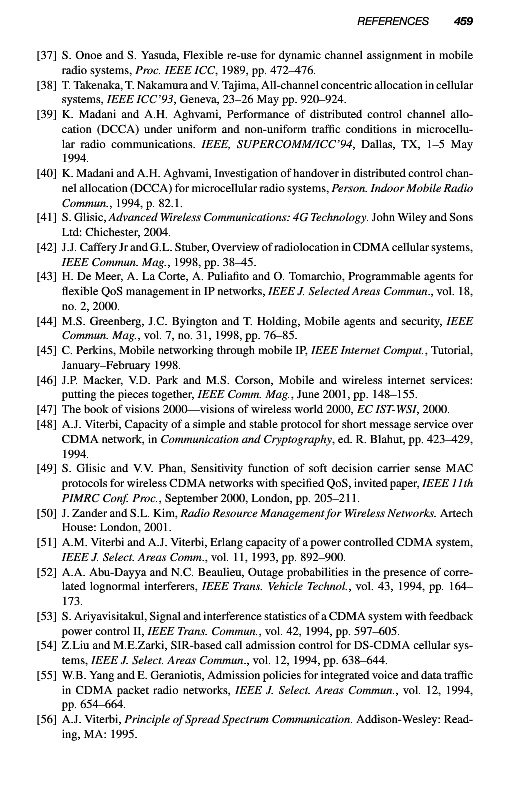 REFERENCES 459

[37] S. Onoe and S. Yasuda, Flexible re-use for dynamic channel assignment in mobile radio systems, Proc. IEEE ICC, 1989, pp. 472–476.

[38] T. Takenaka, T. Nakamura and V. Tajima, All-channel concentric allocation in cellular systems, IEEE ICC'93, Geneva, 23–26 May pp. 920–924.

[39] K. Madani and A.H. Aghvami, Performance of distributed control channel allocation (DCCA) under uniform and non-uniform traffic conditions in microcellular radio communications. IEEE, SUPERCOMM/ICC'94, Dallas, TX, 1–5 May 1994.

[40] K. Madani and A.H. Aghvami, Investigation of handover in distributed control channel allocation (DCCA) for microcellular radio systems, Person. Indoor Mobile Radio Commun., 1994, p. 82.1.

[41] S. Glisic, Advanced Wireless Communications: 4G Technology. John Wiley and Sons Ltd: Chichester, 2004.

[42] J.J. Caffery Jr and G.L. Stuber, Overview of radiolocation in CDMA cellular systems, IEEE Commun. Mag., 1998, pp. 38–45.

[43] H. De Meer, A. La Corte, A. Puliafito and O. Tomarchio, Programmable agents for flexible QoS management in IP networks, IEEE J. Selected Areas Commun., vol. 18, no. 2, 2000.

[44] M.S. Greenberg, J.C. Byington and T. Holding, Mobile agents and security, IEEE Commun. Mag., vol. 7, no. 31, 1998, pp. 76–85.

[45] C. Perkins, Mobile networking through mobile IP, IEEE Internet Comput., Tutorial, January–February 1998.

[46] J.P. Macker, V.D. Park and M.S. Corson, Mobile and wireless internet services: putting the pieces together, IEEE Comm. Mag., June 2001, pp. 148–155.

[47] The book of visions 2000—visions of wireless world 2000, EC IST-WSI, 2000.

[48] A.J. Viterbi, Capacity of a simple and stable protocol for short message service over CDMA network, in Communication and Cryptography, ed. R. Blahut, pp. 423–429, 1994.

[49] S. Glisic and V.V. Phan, Sensitivity function of soft decision carrier sense MAC protocols for wireless CDMA networks with specified QoS, invited paper, IEEE 11th PIMRC Conf. Proc., September 2000, London, pp. 205–211.

[50] J. Zander and S.L. Kim, Radio Resource Management for Wireless Networks. Artech House: London, 2001.

[51] A.M. Viterbi and A.J. Viterbi, Erlang capacity of a power controlled CDMA system, IEEE J. Select. Areas Comm., vol. 11, 1993, pp. 892–900.

[52] A.A. Abu-Dayya and N.C. Beaulieu, Outage probabilities in the presence of correlated lognormal interferers, IEEE Trans. Vehicle Technol., vol. 43, 1994, pp. 164–173.

[53] S. Ariyavisitakul, Signal and interference statistics of a CDMA system with feedback power control II, IEEE Trans. Commun., vol. 42, 1994, pp. 597–605.

[54] Z.Liu and M.E.Zarki, SIR-based call admission control for DS-CDMA cellular systems, IEEE J. Select. Areas Commun., vol. 12, 1994, pp. 638–644.

[55] W.B. Yang and E. Geraniotis, Admission policies for integrated voice and data traffic in CDMA packet radio networks, IEEE J. Select. Areas Commun., vol. 12, 1994, pp. 654–664.

[56] A.J. Viterbi, Principle of Spread Spectrum Communication. Addison-Wesley: Reading, MA: 1995.